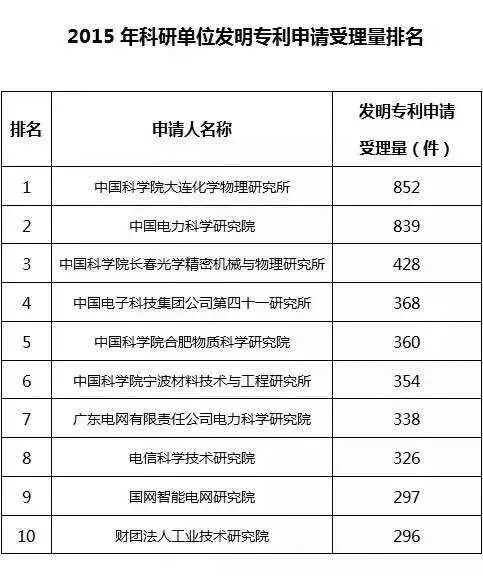 2015 年科研单位发明专利申请受理量排名

| 排名 | 申请人名称 | 发明专利申请受理量（件） |
|---|---|---|
| 1 | 中国科学院大连化学物理研究所 | 852 |
| 2 | 中国电力科学研究院 | 839 |
| 3 | 中国科学院长春光学精密机械与物理研究所 | 428 |
| 4 | 中国电子科技集团公司第四十一研究所 | 368 |
| 5 | 中国科学院合肥物质科学研究院 | 360 |
| 6 | 中国科学院宁波材料技术与工程研究所 | 354 |
| 7 | 广东电网有限责任公司电力科学研究院 | 338 |
| 8 | 电信科学技术研究院 | 326 |
| 9 | 国网智能电网研究院 | 297 |
| 10 | 财团法人工业技术研究院 | 296 |